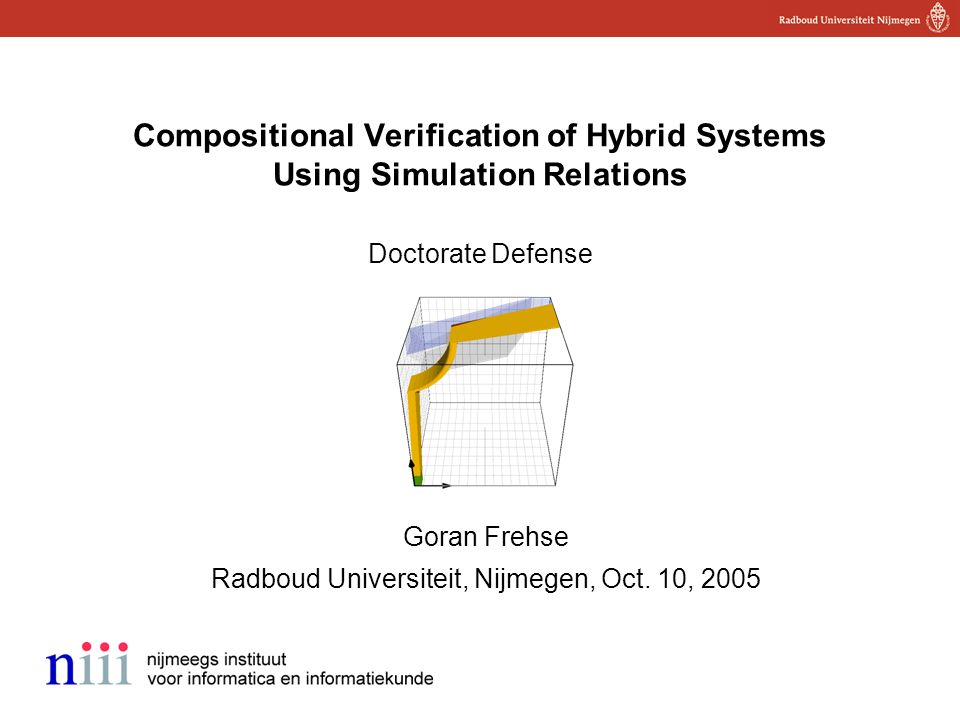 Radboud Universiteit Nijmegen

Compositional Verification of Hybrid Systems Using Simulation Relations

Doctorate Defense

Goran Frehse

Radboud Universiteit, Nijmegen, Oct. 10, 2005

niii nijmeegs instituut voor informatica en informatiekunde